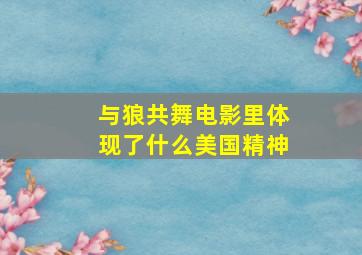 与狼共舞电影里体现了什么美国精神